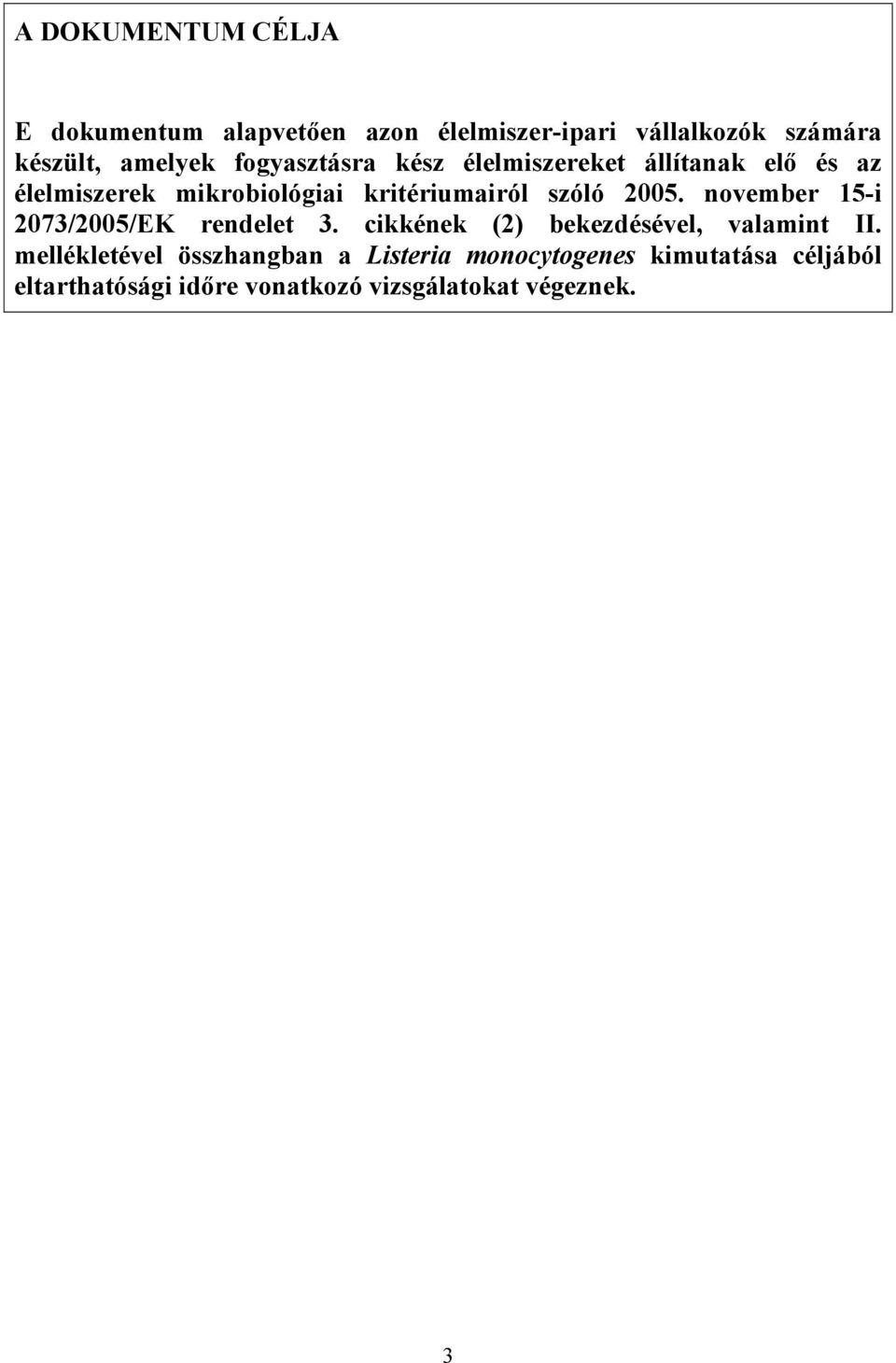 A DOKUMENTUM CÉLJA

E dokumentum alapvetően azon élelmiszer-ipari vállalkozók számára készült, amelyek fogyasztásra kész élelmiszereket állítanak elő és az élelmiszerek mikrobiológiai kritériumairól szóló 2005. november 15-i 2073/2005/EK rendelet 3. cikkének (2) bekezdésével, valamint II. mellékletével összhangban a Listeria monocytogenes kimutatása céljából eltarthatósági időre vonatkozó vizsgálatokat végeznek.

3